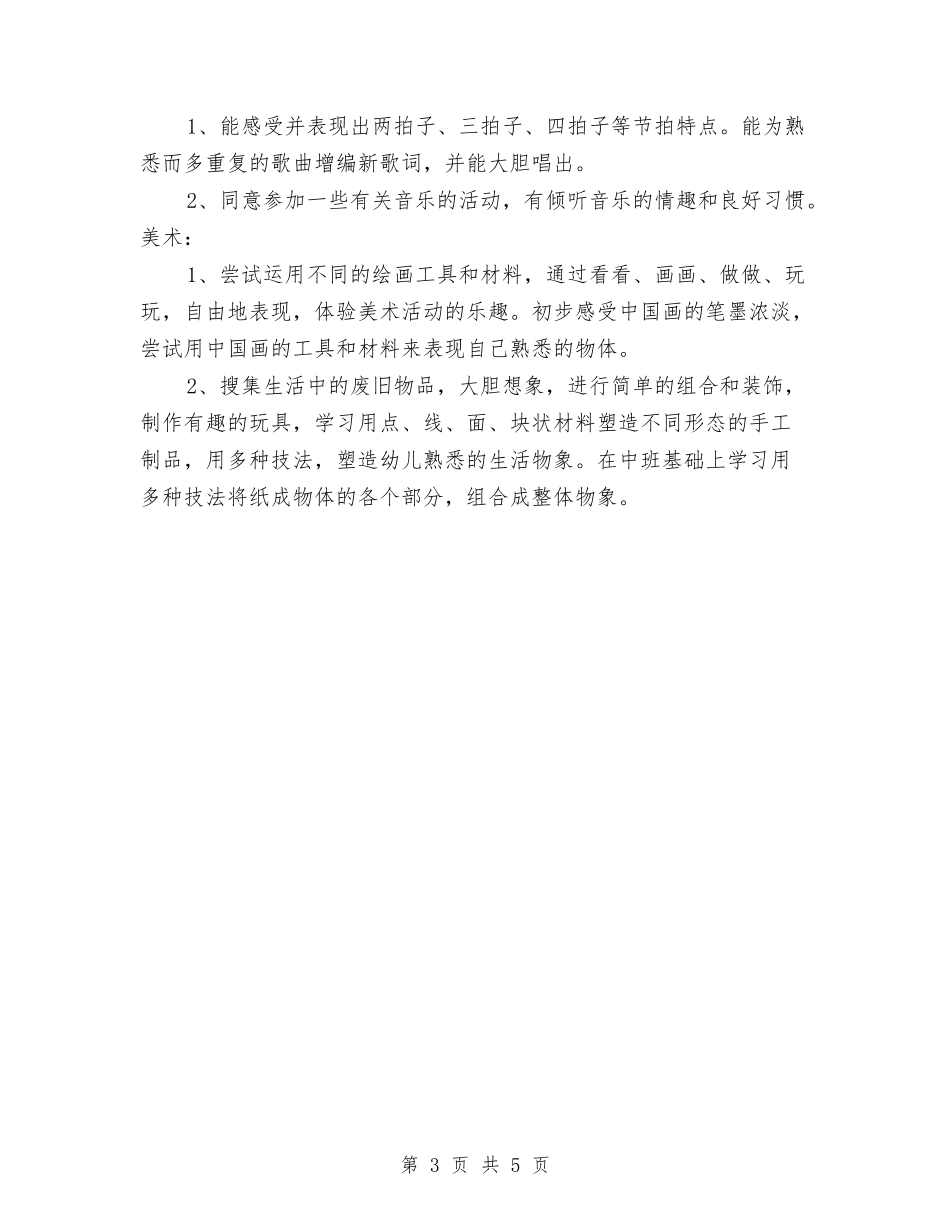 1、能感受并表现出两拍子、三拍子、四拍子等节拍特点。能为熟悉而多重复的歌曲增编新歌词，并能大胆唱出。

2、同意参加一些有关音乐的活动，有倾听音乐的情趣和良好习惯。

美术：

1、尝试运用不同的绘画工具和材料，通过看看、画画、做做、玩玩，自由地表现，体验美术活动的乐趣。初步感受中国画的笔墨浓淡，尝试用中国画的工具和材料来表现自己熟悉的物体。

2、搜集生活中的废旧物品，大胆想象，进行简单的组合和装饰，制作有趣的玩具，学习用点、线、面、块状材料塑造不同形态的手工制品，用多种技法，塑造幼儿熟悉的生活物象。在中班基础上学习用多种技法将纸成物体的各个部分，组合成整体物象。

第 3 页 共 5 页